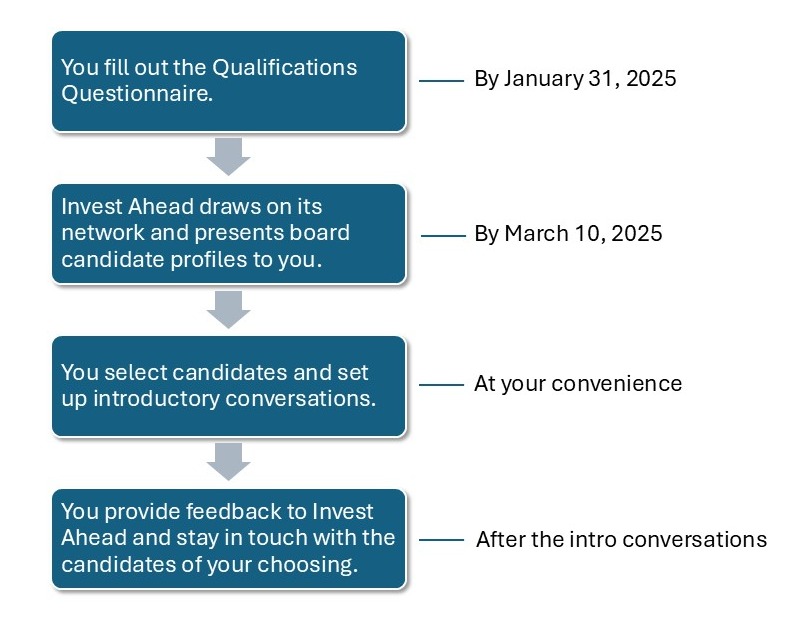 You fill out the Qualifications Questionnaire.

By January 31, 2025

Invest Ahead draws on its network and presents board candidate profiles to you.

By March 10, 2025

You select candidates and set up introductory conversations.

At your convenience

You provide feedback to Invest Ahead and stay in touch with the candidates of your choosing.

After the intro conversations